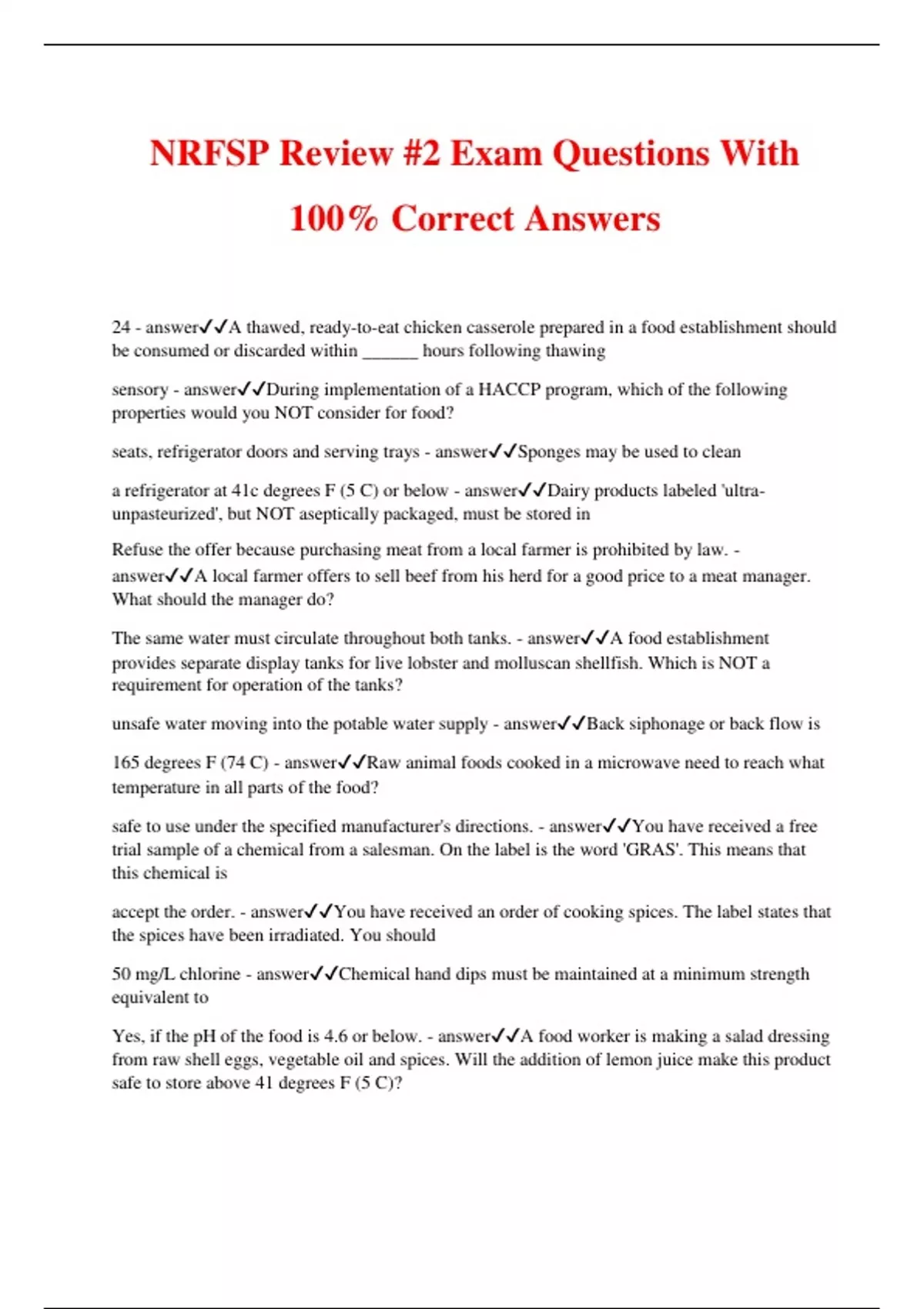 NRFSP Review #2 Exam Questions With 100% Correct Answers

24 - answer✓✓A thawed, ready-to-eat chicken casserole prepared in a food establishment should be consumed or discarded within ______ hours following thawing

sensory - answer✓✓During implementation of a HACCP program, which of the following properties would you NOT consider for food?

seats, refrigerator doors and serving trays - answer✓✓Sponges may be used to clean

a refrigerator at 41c degrees F (5 C) or below - answer✓✓Dairy products labeled 'ultra-unpasteurized', but NOT aseptically packaged, must be stored in

Refuse the offer because purchasing meat from a local farmer is prohibited by law. - answer✓✓A local farmer offers to sell beef from his herd for a good price to a meat manager. What should the manager do?

The same water must circulate throughout both tanks. - answer✓✓A food establishment provides separate display tanks for live lobster and molluscan shellfish. Which is NOT a requirement for operation of the tanks?

unsafe water moving into the potable water supply - answer✓✓Back siphonage or back flow is

165 degrees F (74 C) - answer✓✓Raw animal foods cooked in a microwave need to reach what temperature in all parts of the food?

safe to use under the specified manufacturer's directions. - answer✓✓You have received a free trial sample of a chemical from a salesman. On the label is the word 'GRAS'. This means that this chemical is

accept the order. - answer✓✓You have received an order of cooking spices. The label states that the spices have been irradiated. You should

50 mg/L chlorine - answer✓✓Chemical hand dips must be maintained at a minimum strength equivalent to

Yes, if the pH of the food is 4.6 or below. - answer✓✓A food worker is making a salad dressing from raw shell eggs, vegetable oil and spices. Will the addition of lemon juice make this product safe to store above 41 degrees F (5 C)?